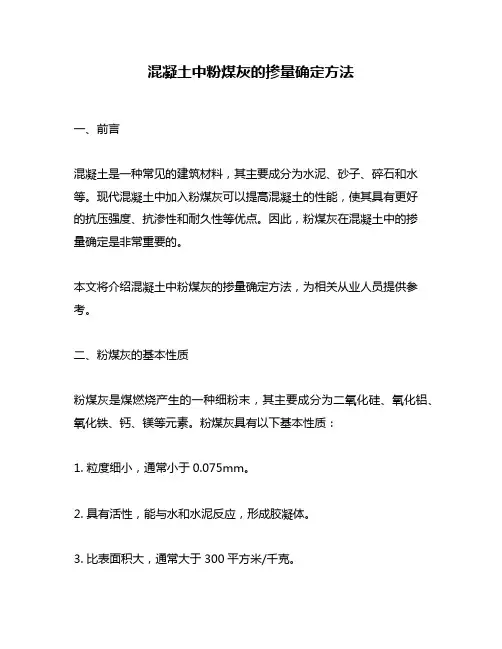 混凝土中粉煤灰的掺量确定方法

一、前言

混凝土是一种常见的建筑材料，其主要成分为水泥、砂子、碎石和水等。现代混凝土中加入粉煤灰可以提高混凝土的性能，使其具有更好的抗压强度、抗渗性和耐久性等优点。因此，粉煤灰在混凝土中的掺量确定是非常重要的。

本文将介绍混凝土中粉煤灰的掺量确定方法，为相关从业人员提供参考。

二、粉煤灰的基本性质

粉煤灰是煤燃烧产生的一种细粉末，其主要成分为二氧化硅、氧化铝、氧化铁、钙、镁等元素。粉煤灰具有以下基本性质：

1. 粒度细小，通常小于 0.075mm。

2. 具有活性，能与水和水泥反应，形成胶凝体。

3. 比表面积大，通常大于 300 平方米/千克。